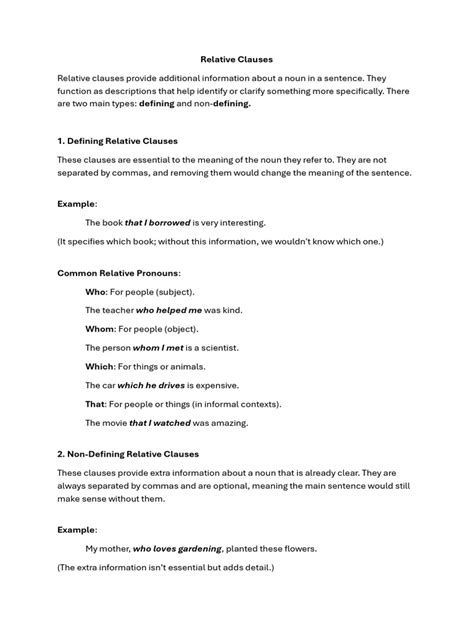 Relative Clauses

Relative clauses provide additional information about a noun in a sentence. They function as descriptions that help identify or clarify something more specifically. There are two main types: defining and non-defining.

1. Defining Relative Clauses

These clauses are essential to the meaning of the noun they refer to. They are not separated by commas, and removing them would change the meaning of the sentence.

Example:

The book that I borrowed is very interesting.

(It specifies which book; without this information, we wouldn't know which one.)

Common Relative Pronouns:

Who: For people (subject).

The teacher who helped me was kind.

Whom: For people (object).

The person whom I met is a scientist.

Which: For things or animals.

The car which he drives is expensive.

That: For people or things (in informal contexts).

The movie that I watched was amazing.

2. Non-Defining Relative Clauses

These clauses provide extra information about a noun that is already clear. They are always separated by commas and are optional, meaning the main sentence would still make sense without them.

Example:

My mother, who loves gardening, planted these flowers.

(The extra information isn't essential but adds detail.)